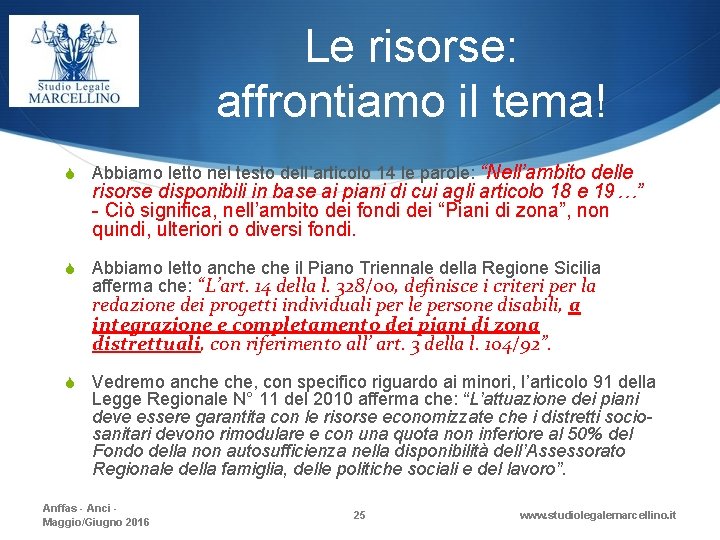 Studio Legale
MARCELLINO

Le risorse: affrontiamo il tema!

Abbiamo letto nel testo dell'articolo 14 le parole: "Nell'ambito delle risorse disponibili in base ai piani di cui agli articolo 18 e 19 …" - Ciò significa, nell'ambito dei fondi dei "Piani di zona", non quindi, ulteriori o diversi fondi.

Abbiamo letto anche che il Piano Triennale della Regione Sicilia afferma che: "L'art. 14 della l. 328/00, definisce i criteri per la redazione dei progetti individuali per le persone disabili, a integrazione e completamento dei piani di zona distrettuali, con riferimento all' art. 3 della l. 104/92".

Vedremo anche che, con specifico riguardo ai minori, l'articolo 91 della Legge Regionale N° 11 del 2010 afferma che: "L'attuazione dei piani deve essere garantita con le risorse economizzate che i distretti socio-sanitari devono rimodulare e con una quota non inferiore al 50% del Fondo della non autosufficienza nella disponibilità dell'Assessorato Regionale della famiglia, delle politiche sociali e del lavoro".

Anffas - Anci - Maggio/Giugno 2016

25

www.studiolegalemarcellino.it